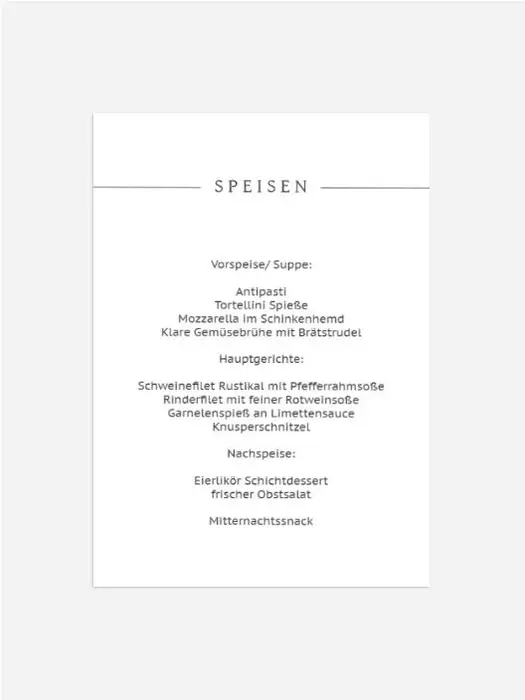 SPEISEN

Vorspeise/ Suppe:

Antipasti
Tortellini Spieße
Mozzarella im Schinkenhemd
Klare Gemüsebrühe mit Brätstrudel

Hauptgerichte:

Schweinefilet Rustikal mit Pfefferrahmsoße
Rinderfilet mit feiner Rotweinsoße
Garnelenspieß an Limettensauce
Knusperschnitzel

Nachspeise:

Eierlikör Schichtdessert
frischer Obstsalat

Mitternachtssnack